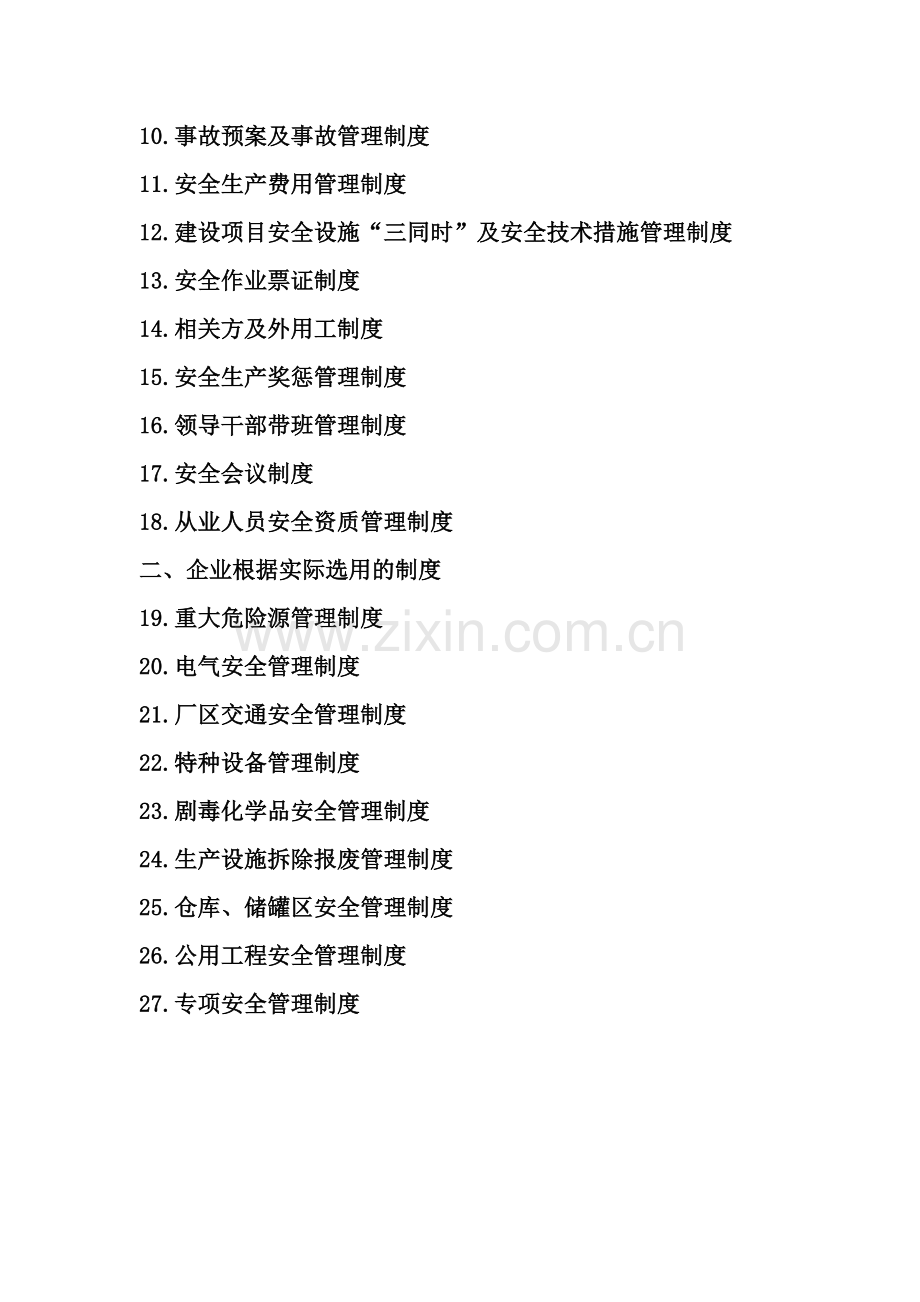 10.事故预案及事故管理制度

11.安全生产费用管理制度

12.建设项目安全设施“三同时”及安全技术措施管理制度

13.安全作业票证制度

14.相关方及外用工制度

15.安全生产奖惩管理制度

16.领导干部带班管理制度

17.安全会议制度

18.从业人员安全资质管理制度

二、企业根据实际选用的制度

19.重大危险源管理制度

www.zixin.com.cn

20.电气安全管理制度

21.厂区交通安全管理制度

22.特种设备管理制度

23.剧毒化学品安全管理制度

24.生产设施拆除报废管理制度

25.仓库、储罐区安全管理制度

26.公用工程安全管理制度

27.专项安全管理制度